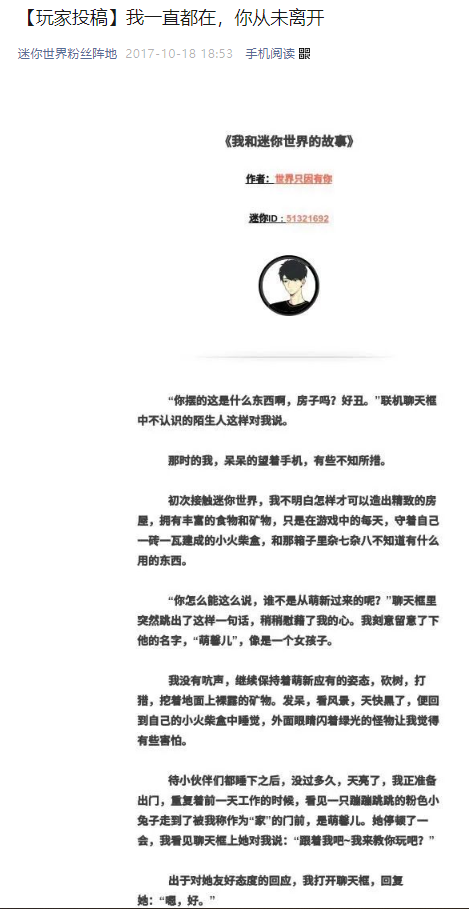 【玩家投稿】我一直都在，你从未离开

迷你世界粉丝阵地 2017-10-18 18:53 手机阅读

《我和迷你世界的故事》

作者：世界只因有你

迷你ID：51321692

“你摆的这是什么东西啊，房子吗？好丑。”联机聊天框中不认识的陌生人这样对我说。

那时的我，呆呆的望着手机，有些不知所措。

初次接触迷你世界，我不明白怎样才可以造出精致的房屋，拥有丰富的食物和矿物，只是在游戏中的每天，守着自己一砖一瓦建成的小火柴盒，和那箱子里杂七杂八不知道有什么用的东西。

“你怎么能这么说，谁不是从萌新过来的呢？”聊天框里突然跳出了这样一句话，稍稍慰藉了我的心。我刻意留意了下他的名字，“萌馨儿”，像是一个女孩子。

我没有吭声，继续保持着萌新应有的姿态，砍树，打猎，挖着地面上裸露的矿物。发呆，看风景，天快黑了，便回到自己的小火柴盒中睡觉，外面眼睛闪着绿光的怪物让我觉得有些害怕。

待小伙伴们都睡下之后，没过多久，天亮了，我正准备出门，重复着前一天工作的时候，看见一只蹦蹦跳跳的粉色小兔子走到了被我称作为“家”的门前，是萌馨儿。她停顿了一会，我看见聊天框上她对我说：“跟着我吧~我来教你玩吧？”

出于对她友好态度的回应，我打开聊天框，回复她：“嗯，好。”